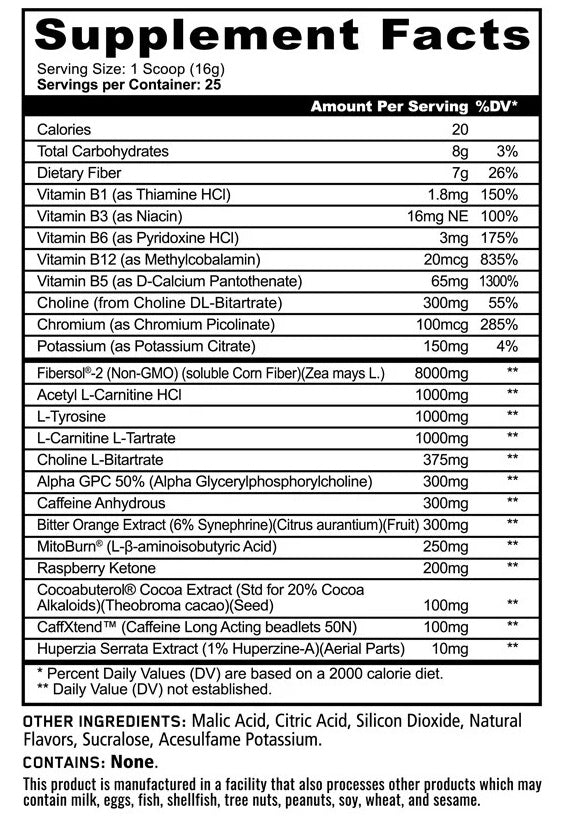 Supplement Facts
Serving Size: 1 Scoop (16g)
Servings per Container: 25

| | Amount Per Serving | %DV* |
|---|---|---|
| Calories | 20 | |
| Total Carbohydrates | 8g | 3% |
| Dietary Fiber | 7g | 26% |
| Vitamin B1 (as Thiamine HCl) | 1.8mg | 150% |
| Vitamin B3 (as Niacin) | 16mg NE | 100% |
| Vitamin B6 (as Pyridoxine HCl) | 3mg | 175% |
| Vitamin B12 (as Methylcobalamin) | 20mcg | 835% |
| Vitamin B5 (as D-Calcium Pantothenate) | 65mg | 1300% |
| Choline (from Choline DL-Bitartrate) | 300mg | 55% |
| Chromium (as Chromium Picolinate) | 100mcg | 285% |
| Potassium (as Potassium Citrate) | 150mg | 4% |
| Fibersol®-2 (Non-GMO) (soluble Corn Fiber)(Zea mays L.) | 8000mg | ** |
| Acetyl L-Carnitine HCl | 1000mg | ** |
| L-Tyrosine | 1000mg | ** |
| L-Carnitine L-Tartrate | 1000mg | ** |
| Choline L-Bitartrate | 375mg | ** |
| Alpha GPC 50% (Alpha Glycerylphosphorylcholine) | 300mg | ** |
| Caffeine Anhydrous | 300mg | ** |
| Bitter Orange Extract (6% Synephrine)(Citrus aurantium)(Fruit) | 300mg | ** |
| MitoBurn® (L-β-aminoisobutyric Acid) | 250mg | ** |
| Raspberry Ketone | 200mg | ** |
| Cocoabuterol® Cocoa Extract (Std for 20% Cocoa Alkaloids)(Theobroma cacao)(Seed) | 100mg | ** |
| CaffXtend™ (Caffeine Long Acting beadlets 50N) | 100mg | ** |
| Huperzia Serrata Extract (1% Huperzine-A)(Aerial Parts) | 10mg | ** |

* Percent Daily Values (DV) are based on a 2000 calorie diet.
** Daily Value (DV) not established.

OTHER INGREDIENTS: Malic Acid, Citric Acid, Silicon Dioxide, Natural Flavors, Sucralose, Acesulfame Potassium.

CONTAINS: None.

This product is manufactured in a facility that also processes other products which may contain milk, eggs, fish, shellfish, tree nuts, peanuts, soy, wheat, and sesame.